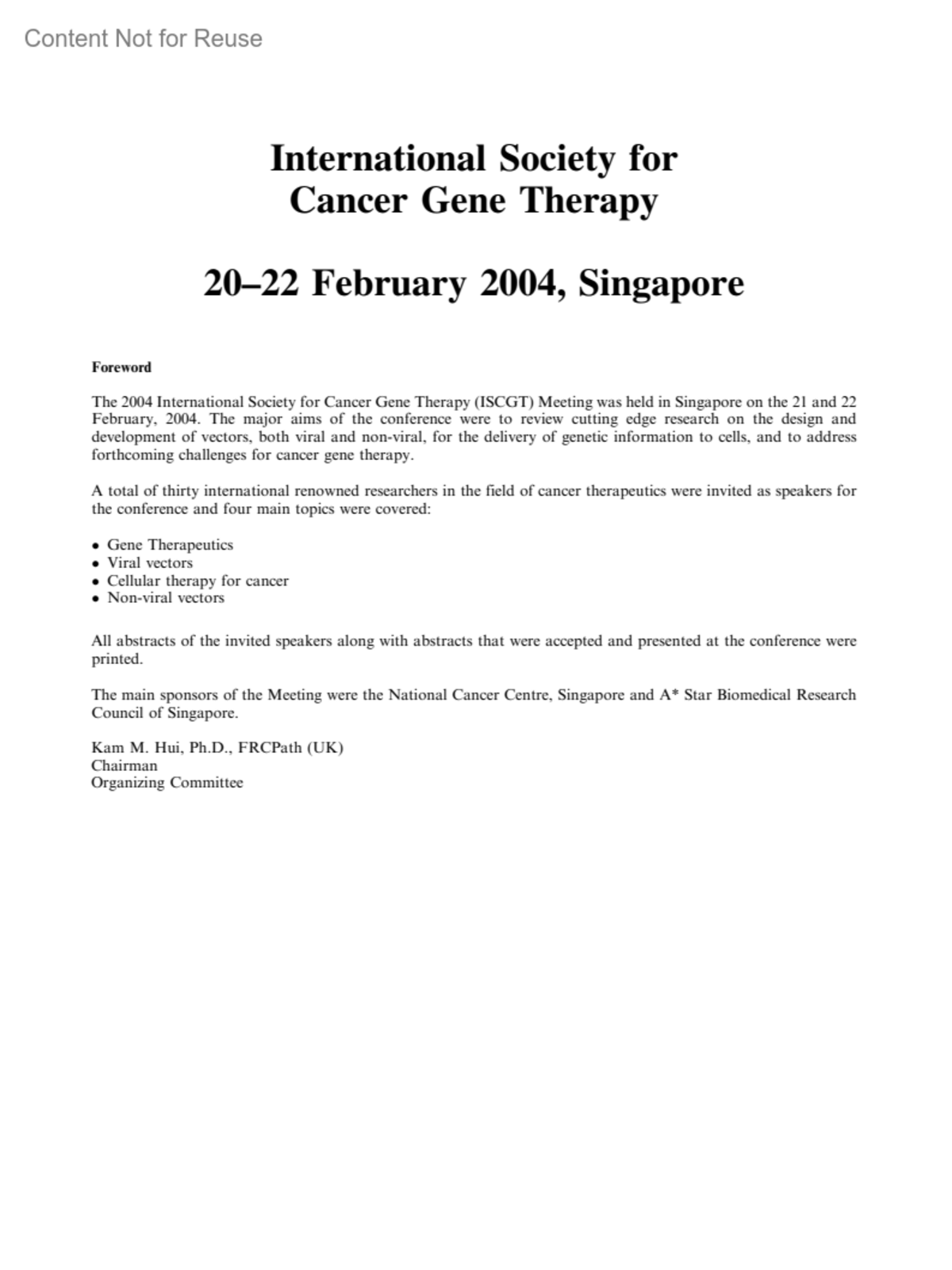 Content Not for Reuse

International Society for Cancer Gene Therapy

20–22 February 2004, Singapore

Foreword

The 2004 International Society for Cancer Gene Therapy (ISCGT) Meeting was held in Singapore on the 21 and 22 February, 2004. The major aims of the conference were to review cutting edge research on the design and development of vectors, both viral and non-viral, for the delivery of genetic information to cells, and to address forthcoming challenges for cancer gene therapy.

A total of thirty international renowned researchers in the field of cancer therapeutics were invited as speakers for the conference and four main topics were covered:

• Gene Therapeutics
• Viral vectors
• Cellular therapy for cancer
• Non-viral vectors

All abstracts of the invited speakers along with abstracts that were accepted and presented at the conference were printed.

The main sponsors of the Meeting were the National Cancer Centre, Singapore and A* Star Biomedical Research Council of Singapore.

Kam M. Hui, Ph.D., FRCPath (UK)
Chairman
Organizing Committee